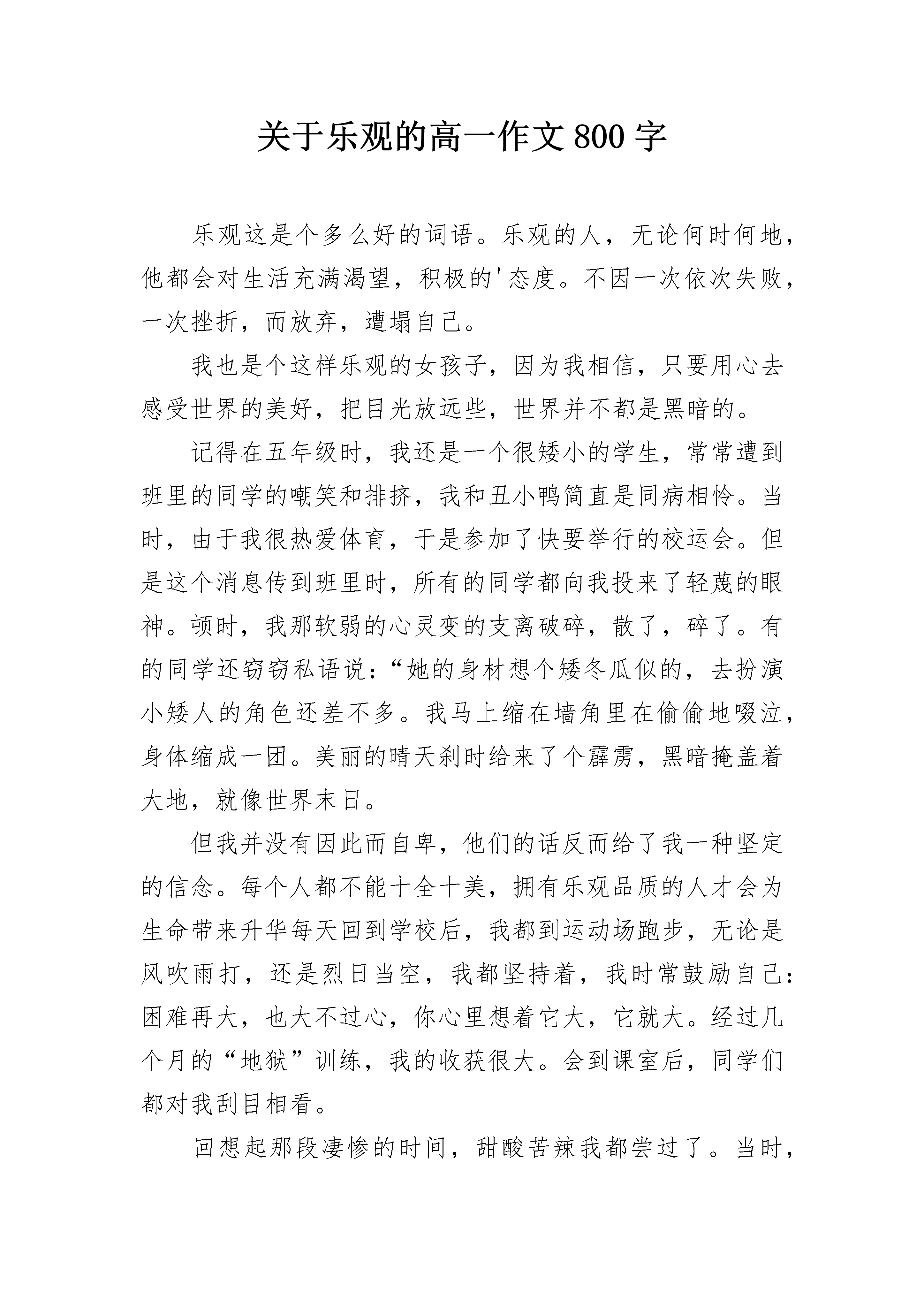 关于乐观的高一作文800字

乐观这是个多么好的词语。乐观的人，无论何时何地，他都会对生活充满渴望，积极的'态度。不因一次依次失败，一次挫折，而放弃，遭塌自己。

我也是个这样乐观的女孩子，因为我相信，只要用心去感受世界的美好，把目光放远些，世界并不都是黑暗的。

记得在五年级时，我还是一个很矮小的学生，常常遭到班里的同学的嘲笑和排挤，我和丑小鸭简直是同病相怜。当时，由于我很热爱体育，于是参加了快要举行的校运会。但是这个消息传到班里时，所有的同学都向我投来了轻蔑的眼神。顿时，我那软弱的心灵变的支离破碎，散了，碎了。有的同学还窃窃私语说：“她的身材想个矮冬瓜似的，去扮演小矮人的角色还差不多。我马上缩在墙角里在偷偷地啜泣，身体缩成一团。美丽的晴天刹时给来了个霹雳，黑暗掩盖着大地，就像世界末日。

但我并没有因此而自卑，他们的话反而给了我一种坚定的信念。每个人都不能十全十美，拥有乐观品质的人才会为生命带来升华每天回到学校后，我都到运动场跑步，无论是风吹雨打，还是烈日当空，我都坚持着，我时常鼓励自己：困难再大，也大不过心，你心里想着它大，它就大。经过几个月的“地狱”训练，我的收获很大。会到课室后，同学们都对我刮目相看。

回想起那段凄惨的时间，甜酸苦辣我都尝过了。当时，